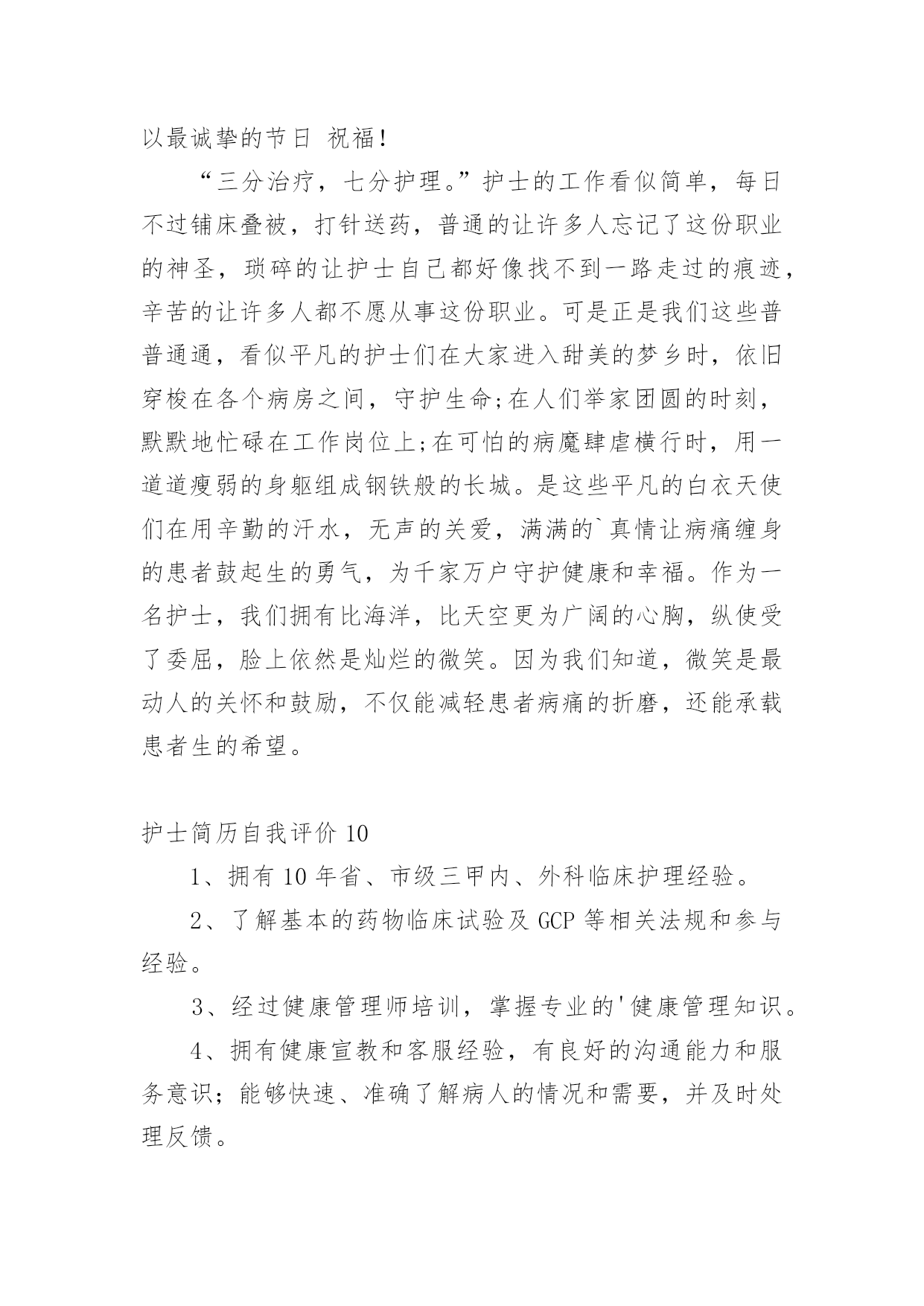 以最诚挚的节日 祝福！

“三分治疗，七分护理。”护士的工作看似简单，每日不过铺床叠被，打针送药，普通的让许多人忘记了这份职业的神圣，琐碎的让护士自己都好像找不到一路走过的痕迹，辛苦的让许多人都不愿从事这份职业。可是正是我们这些普普通通，看似平凡的护士们在大家进入甜美的梦乡时，依旧穿梭在各个病房之间，守护生命;在人们举家团圆的时刻，默默地忙碌在工作岗位上;在可怕的病魔肆虐横行时，用一道道瘦弱的身躯组成钢铁般的长城。是这些平凡的白衣天使们在用辛勤的汗水，无声的关爱，满满的`真情让病痛缠身的患者鼓起生的勇气，为千家万户守护健康和幸福。作为一名护士，我们拥有比海洋，比天空更为广阔的心胸，纵使受了委屈，脸上依然是灿烂的微笑。因为我们知道，微笑是最动人的关怀和鼓励，不仅能减轻患者病痛的折磨，还能承载患者生的希望。

护士简历自我评价 10

1、拥有 10 年省、市级三甲内、外科临床护理经验。

2、了解基本的药物临床试验及 GCP 等相关法规和参与经验。

3、经过健康管理师培训，掌握专业的'健康管理知识。

4、拥有健康宣教和客服经验，有良好的沟通能力和服务意识；能够快速、准确了解病人的情况和需要，并及时处理反馈。